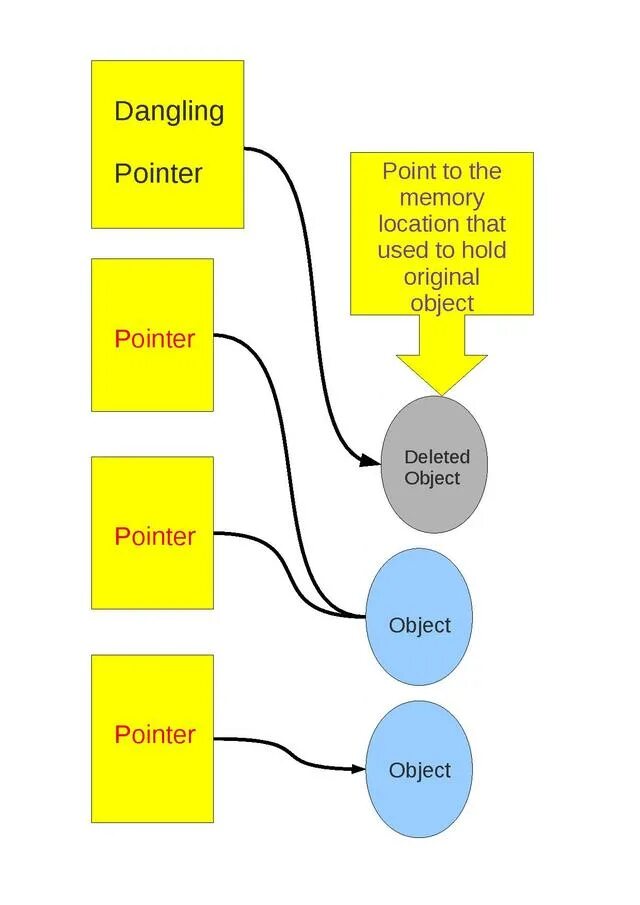 Dangling Pointer

Point to the memory location that used to hold original object

Pointer

Deleted Object

Pointer

Object

Pointer

Object